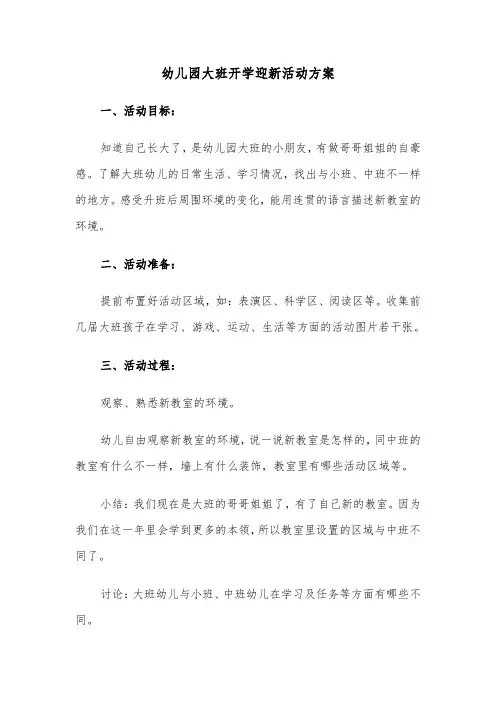 幼儿园大班开学迎新活动方案

一、活动目标：

知道自己长大了，是幼儿园大班的小朋友，有做哥哥姐姐的自豪感。了解大班幼儿的日常生活、学习情况，找出与小班、中班不一样的地方。感受升班后周围环境的变化，能用连贯的语言描述新教室的环境。

二、活动准备：

提前布置好活动区域，如：表演区、科学区、阅读区等。收集前几届大班孩子在学习、游戏、运动、生活等方面的活动图片若干张。

三、活动过程：

观察、熟悉新教室的环境。

幼儿自由观察新教室的环境，说一说新教室是怎样的，同中班的教室有什么不一样，墙上有什么装饰，教室里有哪些活动区域等。

小结：我们现在是大班的哥哥姐姐了，有了自己新的教室。因为我们在这一年里会学到更多的本领，所以教室里设置的区域与中班不同了。

讨论：大班幼儿与小班、中班幼儿在学习及任务等方面有哪些不同。